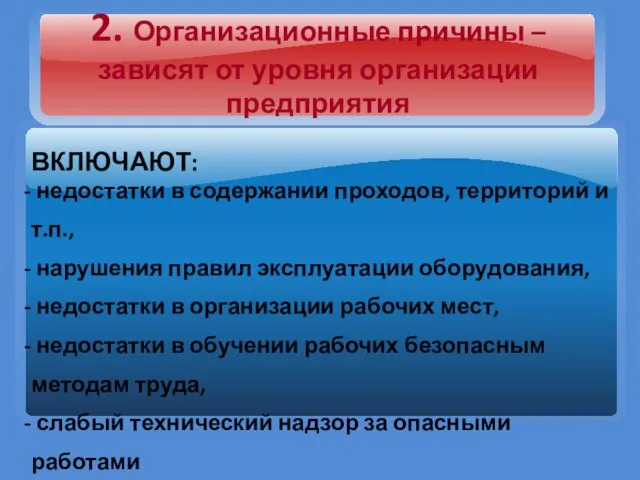 2. Организационные причины – зависят от уровня организации предприятия

ВКЛЮЧАЮТ:

- недостатки в содержании проходов, территорий и т.п.,

- нарушения правил эксплуатации оборудования,

- недостатки в организации рабочих мест,

- недостатки в обучении рабочих безопасным методам труда,

- слабый технический надзор за опасными работами